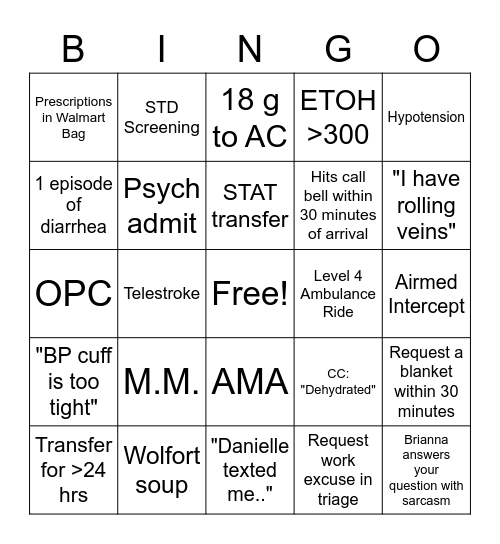 | B | I | N | G | O |
|---|---|---|---|---|
| Prescriptions in Walmart Bag | STD Screening | 18 g to AC | ETOH >300 | Hypotension |
| 1 episode of diarrhea | Psych admit | STAT transfer | Hits call bell within 30 minutes of arrival | "I have rolling veins" |
| OPC | Telestroke | Free! | Level 4 Ambulance Ride | Airmed Intercept |
| "BP cuff is too tight" | M.M. | AMA | CC: "Dehydrated" | Request a blanket within 30 minutes |
| Transfer for >24 hrs | Wolfort soup | "Danielle texted me.." | Request work excuse in triage | Brianna answers your question with sarcasm |